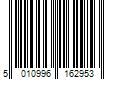 5 010996 162953